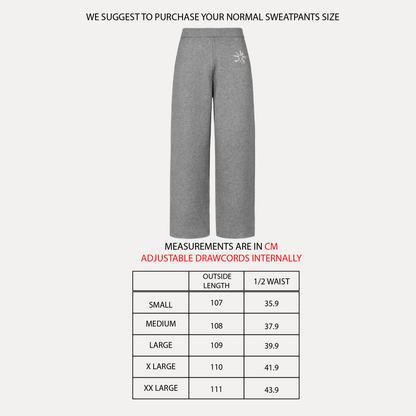 WE SUGGEST TO PURCHASE YOUR NORMAL SWEATPANTS SIZE

MEASUREMENTS ARE IN CM
ADJUSTABLE DRAWCORDS INTERNALLY

| | OUTSIDE LENGTH | 1/2 WAIST |
|---|---|---|
| SMALL | 107 | 35.9 |
| MEDIUM | 108 | 37.9 |
| LARGE | 109 | 39.9 |
| X LARGE | 110 | 41.9 |
| XX LARGE | 111 | 43.9 |